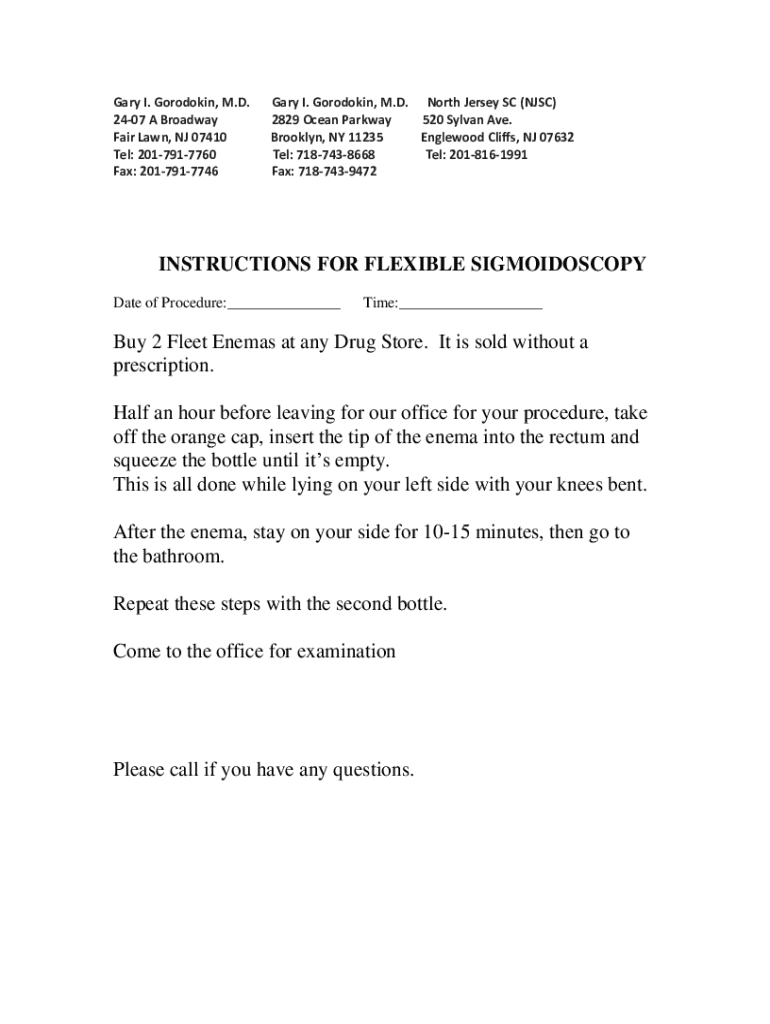 Gary I. Gorodokin, M.D.
24-07 A Broadway
Fair Lawn, NJ 07410
Tel: 201-791-7760
Fax: 201-791-7746

Gary I. Gorodokin, M.D.
2829 Ocean Parkway
Brooklyn, NY 11235
Tel: 718-743-8668
Fax: 718-743-9472

North Jersey SC (NJSC)
520 Sylvan Ave.
Englewood Cliffs, NJ 07632
Tel: 201-816-1991

INSTRUCTIONS FOR FLEXIBLE SIGMOIDOSCOPY

Date of Procedure:_______________ Time:___________________

Buy 2 Fleet Enemas at any Drug Store. It is sold without a prescription.

Half an hour before leaving for our office for your procedure, take off the orange cap, insert the tip of the enema into the rectum and squeeze the bottle until it's empty.
This is all done while lying on your left side with your knees bent.

After the enema, stay on your side for 10-15 minutes, then go to the bathroom.

Repeat these steps with the second bottle.

Come to the office for examination

Please call if you have any questions.